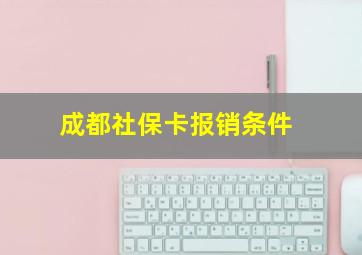 成都社保卡报销条件